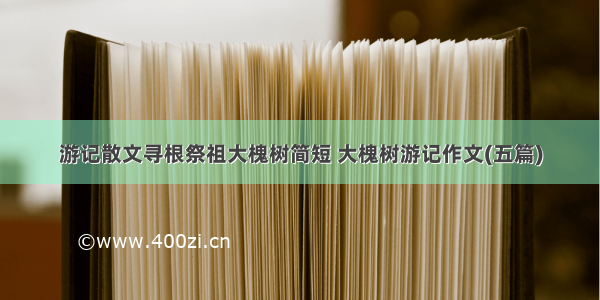 游记散文寻根祭祖大槐树简短 大槐树游记作文(五篇)

©www.400zi.cn